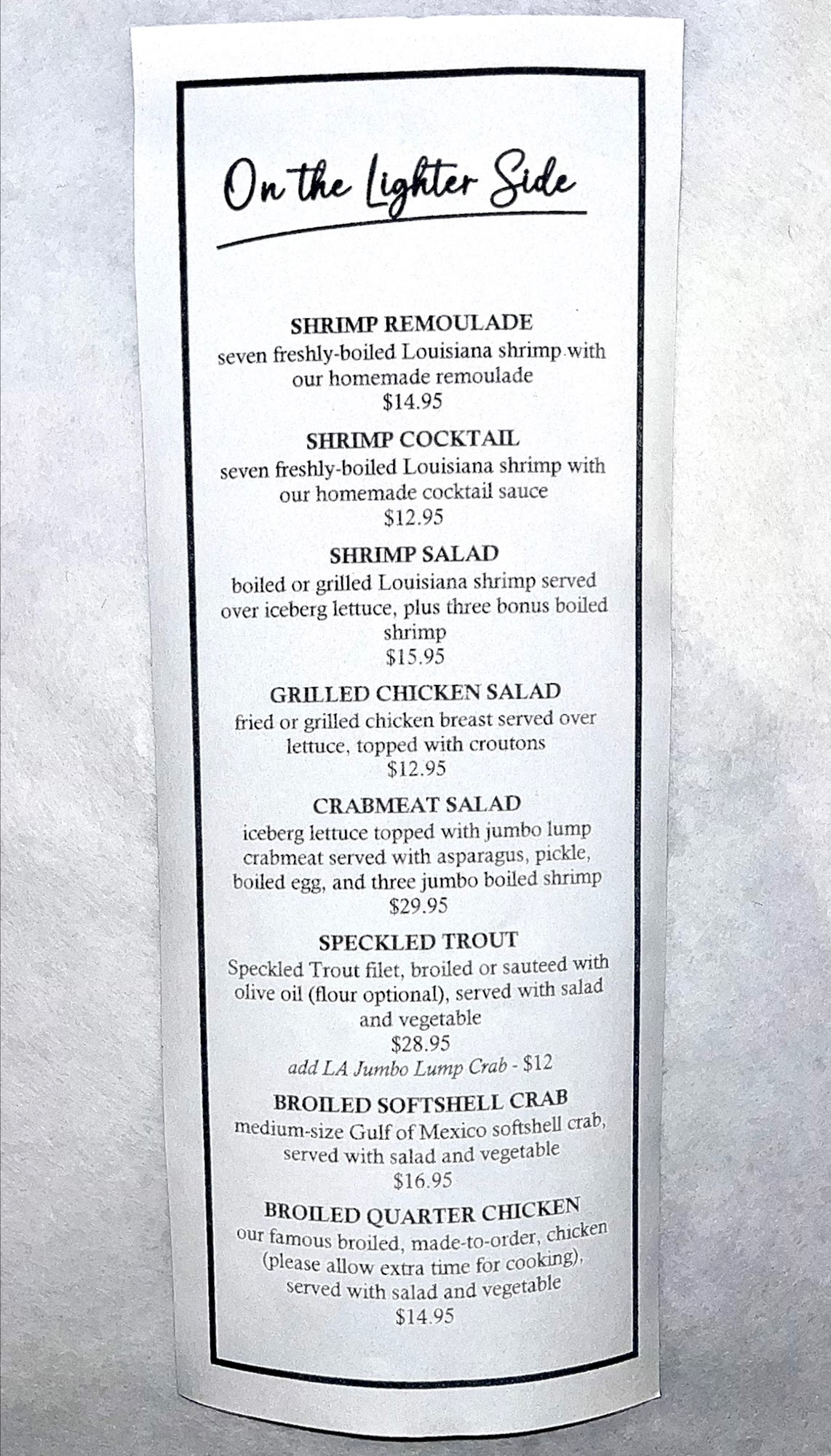 On the Lighter Side

SHRIMP REMOULADE
seven freshly-boiled Louisiana shrimp with our homemade remoulade
$14.95

SHRIMP COCKTAIL
seven freshly-boiled Louisiana shrimp with our homemade cocktail sauce
$12.95

SHRIMP SALAD
boiled or grilled Louisiana shrimp served over iceberg lettuce, plus three bonus boiled shrimp
$15.95

GRILLED CHICKEN SALAD
fried or grilled chicken breast served over lettuce, topped with croutons
$12.95

CRABMEAT SALAD
iceberg lettuce topped with jumbo lump crabmeat served with asparagus, pickle, boiled egg, and three jumbo boiled shrimp
$29.95

SPECKLED TROUT
Speckled Trout filet, broiled or sauteed with olive oil (flour optional), served with salad and vegetable
$28.95
add LA Jumbo Lump Crab - $12

BROILED SOFTSHELL CRAB
medium-size Gulf of Mexico softshell crab, served with salad and vegetable
$16.95

BROILED QUARTER CHICKEN
our famous broiled, made-to-order, chicken (please allow extra time for cooking), served with salad and vegetable
$14.95